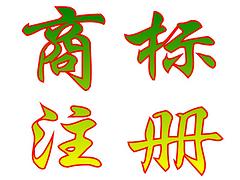 商标
注册